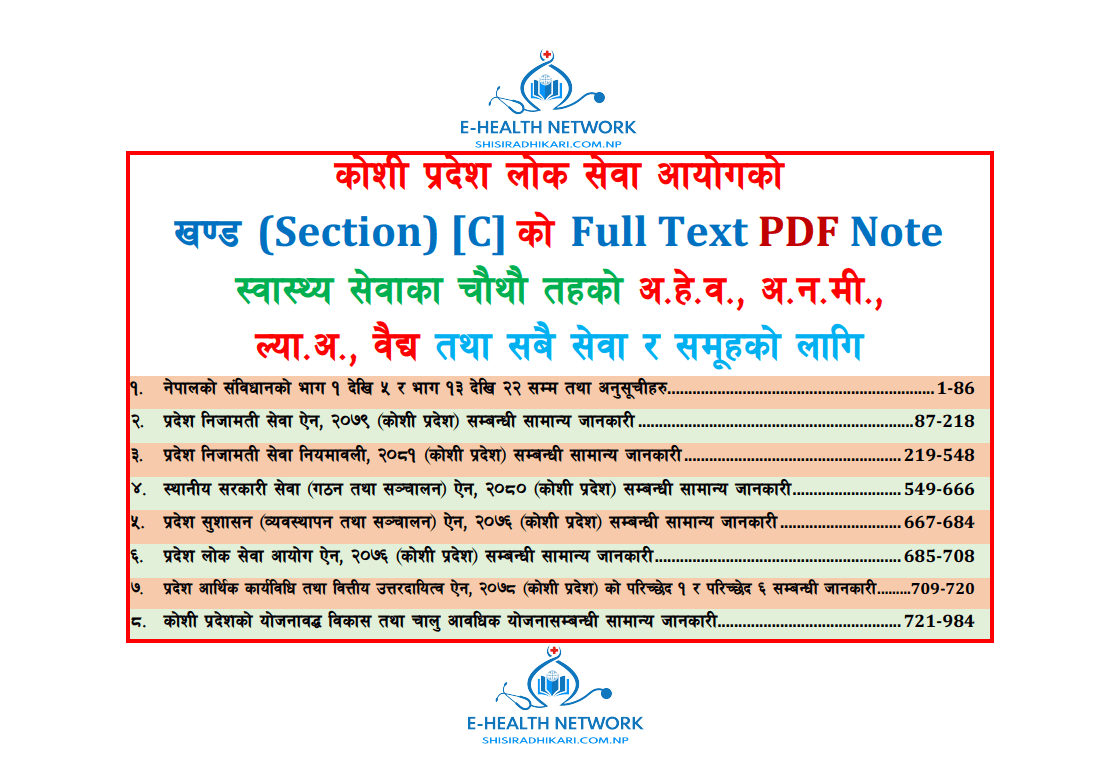 E-HEALTH NETWORK
SHISIRADHIKARI.COM.NP

कोशी प्रदेश लोक सेवा आयोगको
खण्ड (Section) [C] को Full Text PDF Note
स्वास्थ्य सेवाका चौथौ तहको अ.हे.व., अ.न.मी.,
ल्या.अ., वैद्य तथा सबै सेवा र समूहको लागि

१. नेपालको संविधानको भाग १ देखि ५ र भाग १३ देखि २२ सम्म तथा अनुसूचीहरु 1-86
२. प्रदेश निजामती सेवा ऐन, २०७९ (कोशी प्रदेश) सम्बन्धी सामान्य जानकारी 87-218
३. प्रदेश निजामती सेवा नियमावली, २०८१ (कोशी प्रदेश) सम्बन्धी सामान्य जानकारी 219-548
४. स्थानीय सरकारी सेवा (गठन तथा सञ्चालन) ऐन, २०८० (कोशी प्रदेश) सम्बन्धी सामान्य जानकारी 549-666
५. प्रदेश सुशासन (व्यवस्थापन तथा सञ्चालन) ऐन, २०७६ (कोशी प्रदेश) सम्बन्धी सामान्य जानकारी 667-684
६. प्रदेश लोक सेवा आयोग ऐन, २०७६ (कोशी प्रदेश) सम्बन्धी सामान्य जानकारी 685-708
७. प्रदेश आर्थिक कार्यविधि तथा वित्तीय उत्तरदायित्व ऐन, २०७८ (कोशी प्रदेश) को परिच्छेद १ र परिच्छेद ६ सम्बन्धी जानकारी 709-720
८. कोशी प्रदेशको योजनावद्ध विकास तथा चालु आवधिक योजनासम्बन्धी सामान्य जानकारी 721-984

E-HEALTH NETWORK
SHISIRADHIKARI.COM.NP